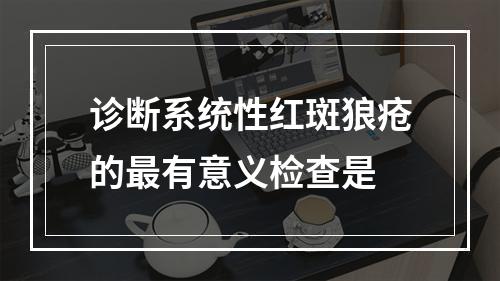 诊断系统性红斑狼疮的最有意义检查是